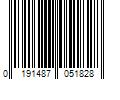 0 191487 051828